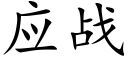 应战